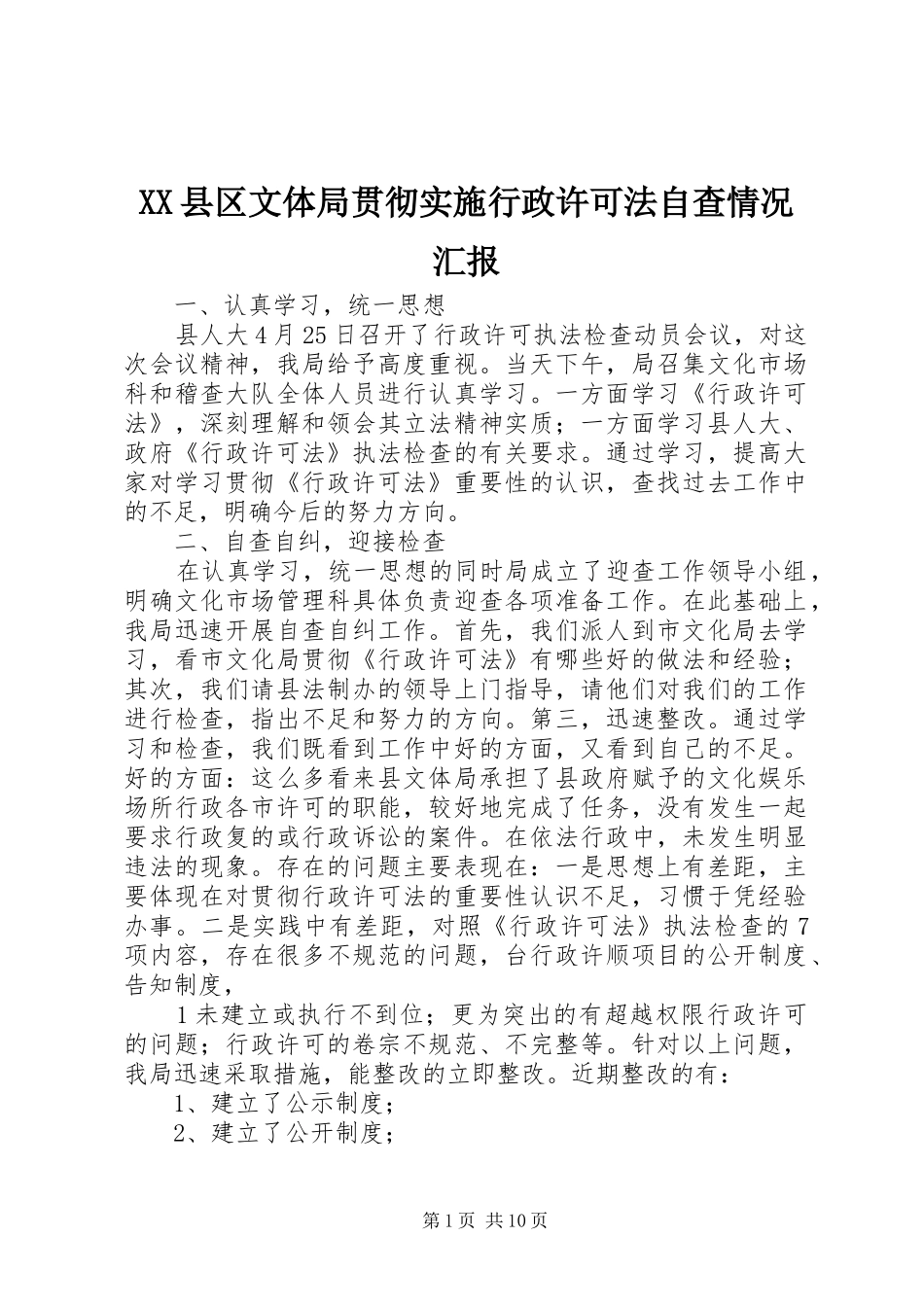 XX县区文体局贯彻实施行政许可法自查情况汇报

一、认真学习，统一思想

县人大4月25日召开了行政许可执法检查动员会议，对这次会议精神，我局给予高度重视。当天下午，局召集文化市场科和稽查大队全体人员进行认真学习。一方面学习《行政许可法》，深刻理解和领会其立法精神实质；一方面学习县人大、政府《行政许可法》执法检查的有关要求。通过学习，提高大家对学习贯彻《行政许可法》重要性的认识，查找过去工作中的不足，明确今后的努力方向。

二、自查自纠，迎接检查

在认真学习，统一思想的同时局成立了迎查工作领导小组，明确文化市场管理科具体负责迎查各项准备工作。在此基础上，我局迅速开展自查自纠工作。首先，我们派人到市文化局去学习，看市文化局贯彻《行政许可法》有哪些好的做法和经验；其次，我们请县法制办的领导上门指导，请他们对我们的工作进行检查，指出不足和努力的方向。第三，迅速整改。通过学习和检查，我们既看到工作中好的方面，又看到自己的不足。好的方面：这么多看来县文体局承担了县政府赋予的文化娱乐场所行政各市许可的职能，较好地完成了任务，没有发生一起要求行政复的或行政诉讼的案件。在依法行政中，未发生明显违法的现象。存在的问题主要表现在：一是思想上有差距，主要体现在对贯彻行政许可法的重要性认识不足，习惯于凭经验办事。二是实践中有差距，对照《行政许可法》执法检查的7项内容，存在很多不规范的问题，台行政许顺项目的公开制度、告知制度，

1未建立或执行不到位；更为突出的有超越权限行政许可的问题；行政许可的卷宗不规范、不完整等。针对以上问题，我局迅速采取措施，能整改的立即整改。近期整改的有：

1、建立了公示制度；

2、建立了公开制度；

第1页 共10页